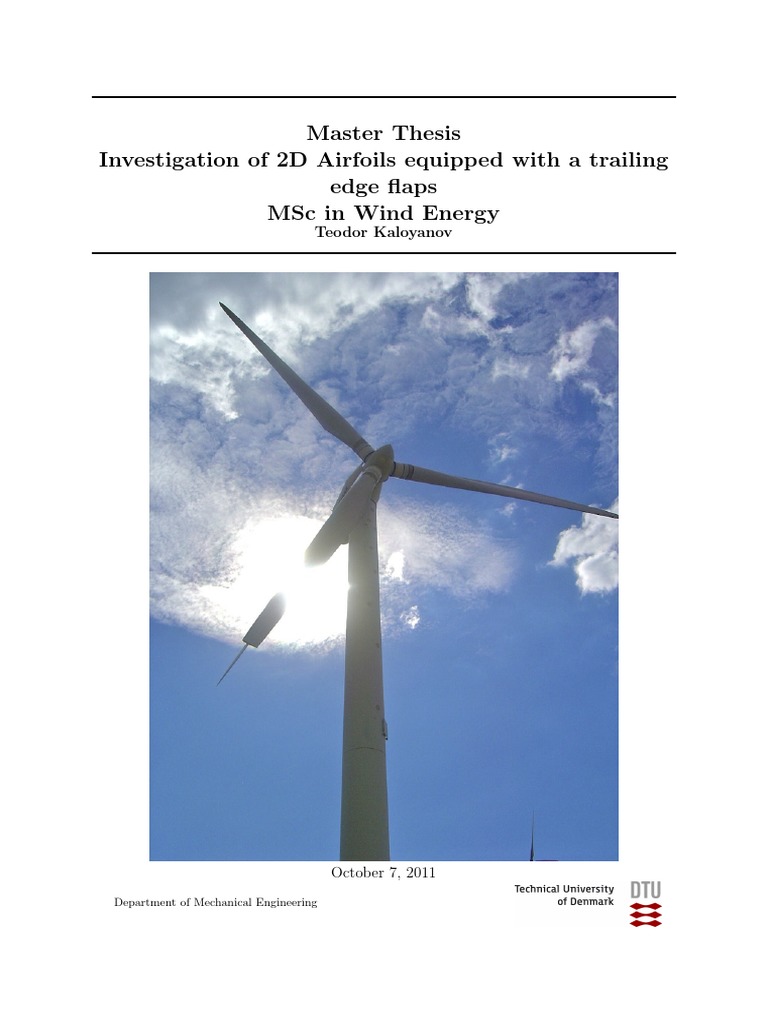 Master Thesis
Investigation of 2D Airfoils equipped with a trailing edge flaps
MSc in Wind Energy
Teodor Kaloyanov

October 7, 2011

Department of Mechanical Engineering

Technical University of Denmark
DTU